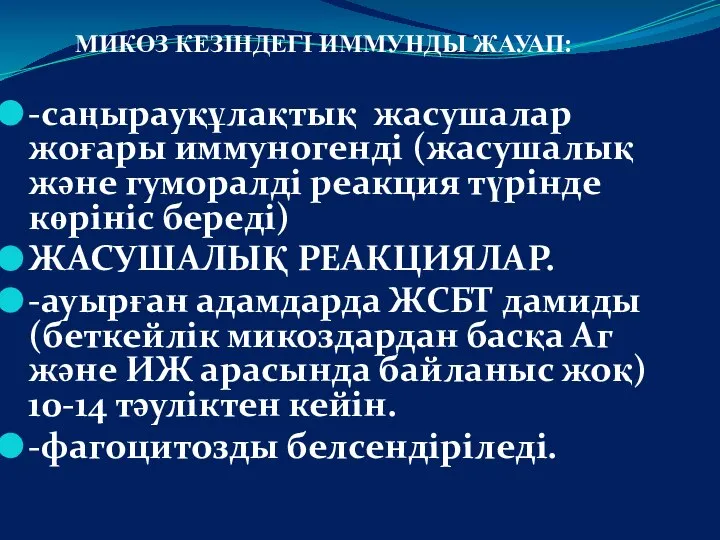 МИКОЗ КЕЗІНДЕГІ ИММУНДЫ ЖАУАП:

-саңырауқұлақтық жасушалар жоғары иммуногенді (жасушалық және гуморалді реакция түрінде көрініс береді)

ЖАСУШАЛЫҚ РЕАКЦИЯЛАР.

-ауырған адамдарда ЖСБТ дамиды (беткейлік микоздардан басқа Аг және ИЖ арасында байланыс жоқ) 10-14 тәуліктен кейін.

-фагоцитозды белсендіріледі.